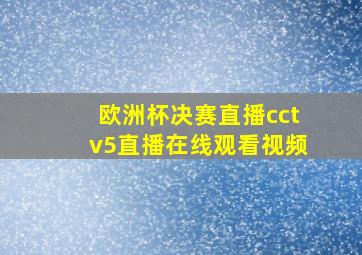 欧洲杯决赛直播cctv5直播在线观看视频